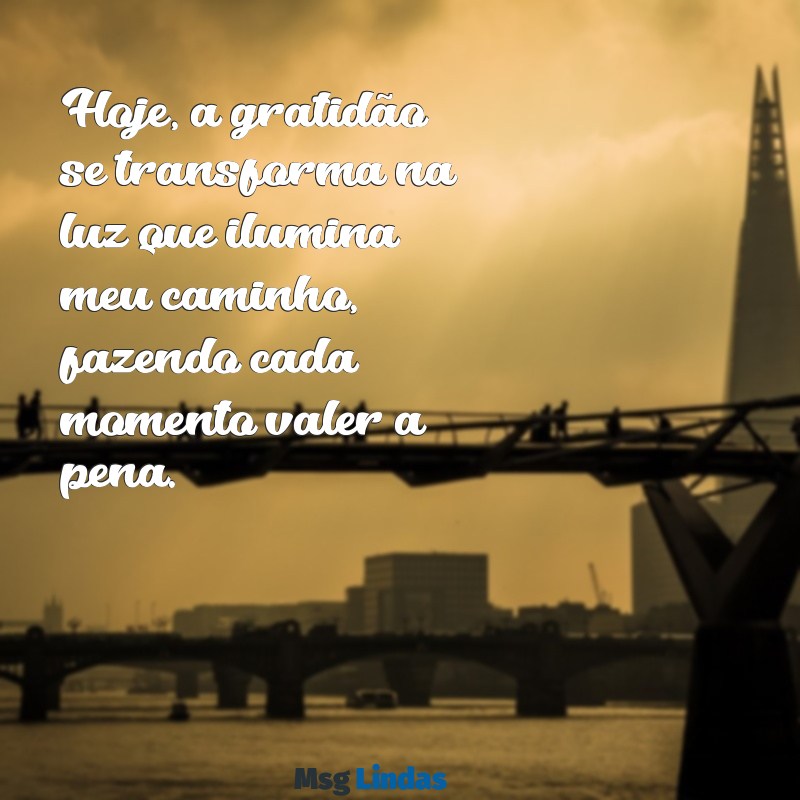 Hoje, a gratidão se transforma na luz que ilumina meu caminho, fazendo cada momento valer a pena.

Msg Lindas